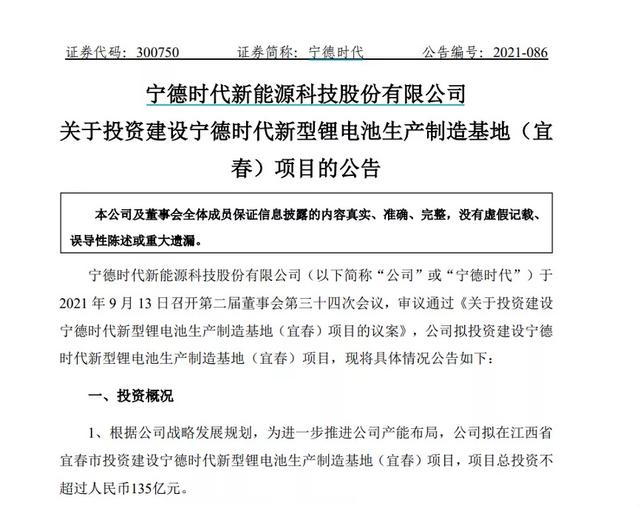 证券代码：300750　　证券简称：宁德时代　　公告编号：2021-086

宁德时代新能源科技股份有限公司
关于投资建设宁德时代新型锂电池生产制造基地（宜春）项目的公告

本公司及董事会全体成员保证信息披露的内容真实、准确、完整，没有虚假记载、误导性陈述或重大遗漏。

宁德时代新能源科技股份有限公司（以下简称“公司”或“宁德时代”）于2021年9月13日召开第二届董事会第三十四次会议，审议通过《关于投资建设宁德时代新型锂电池生产制造基地（宜春）项目的议案》，公司拟投资建设宁德时代新型锂电池生产制造基地（宜春）项目，现将具体情况公告如下：

一、投资概况

1、根据公司战略发展规划，为进一步推进公司产能布局，公司拟在江西省宜春市投资建设宁德时代新型锂电池生产制造基地（宜春）项目，项目总投资不超过人民币135亿元。